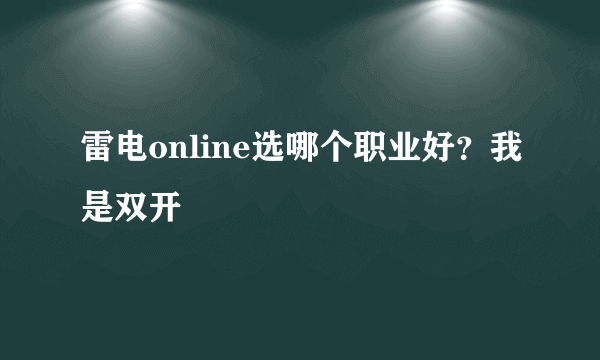 雷电online选哪个职业好？我是双开